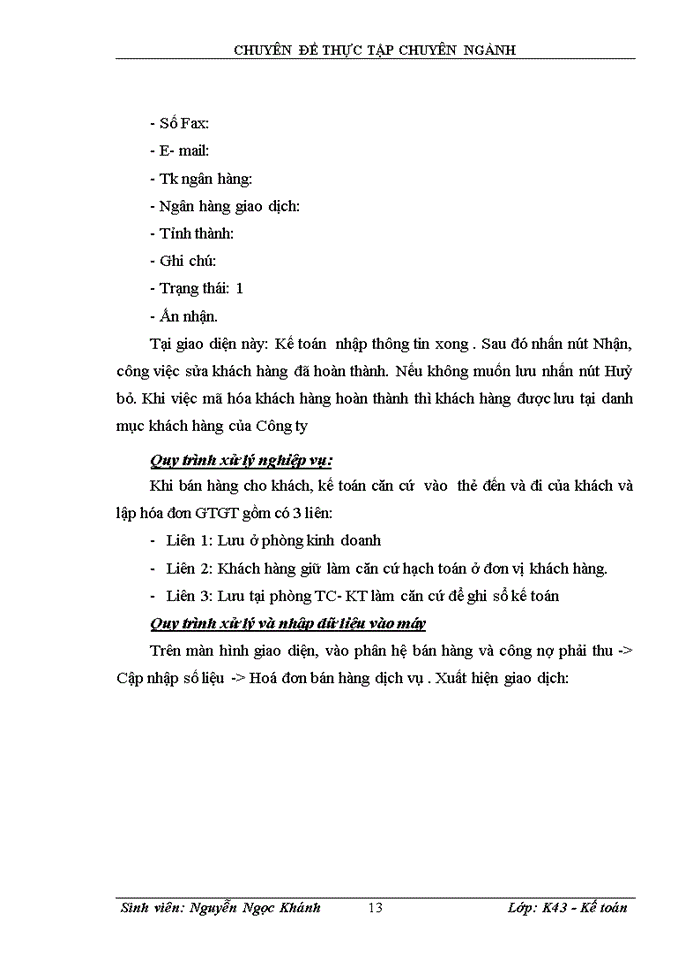 CHUYÊN ĐỀ THỰC TẬP CHUYÊN NGÀNH

- Số Fax:
- E- mail:
- Tk ngân hàng:
- Ngân hàng giao dịch:
- Tỉnh thành:
- Ghi chú:
- Trạng thái: 1
- Ấn nhận.

Tại giao diện này: Kế toán nhập thông tin xong . Sau đó nhấn nút Nhận, công việc sửa khách hàng đã hoàn thành. Nếu không muốn lưu nhấn nút Huỷ bỏ. Khi việc mã hóa khách hàng hoàn thành thì khách hàng được lưu tại danh mục khách hàng của Công ty

Quy trình xử lý nghiệp vụ:

Khi bán hàng cho khách, kế toán căn cứ vào thẻ đến và đi của khách và lập hóa đơn GTGT gồm có 3 liên:

- Liên 1: Lưu ở phòng kinh doanh
- Liên 2: Khách hàng giữ làm căn cứ hạch toán ở đơn vị khách hàng.
- Liên 3: Lưu tại phòng TC- KT làm căn cứ để ghi sổ kế toán

Quy trình xử lý và nhập dữ liệu vào máy

Trên màn hình giao diện, vào phân hệ bán hàng và công nợ phải thu -> Cập nhập số liệu -> Hoá đơn bán hàng dịch vụ . Xuất hiện giao dịch:

Sinh viên: Nguyễn Ngọc Khánh 13 Lớp: K43 - Kế toán